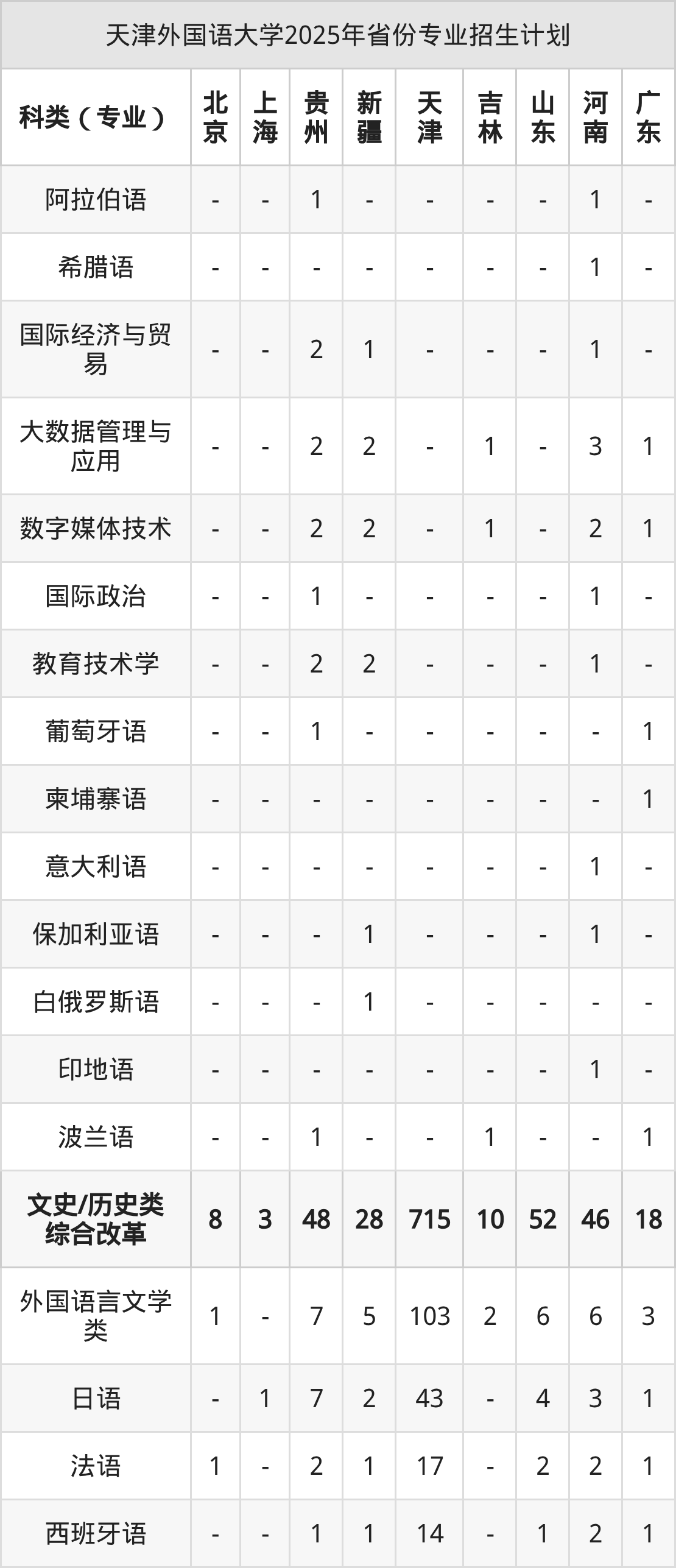 天津外国语大学2025年省份专业招生计划

| 科类（专业） | 北京 | 上海 | 贵州 | 新疆 | 天津 | 吉林 | 山东 | 河南 | 广东 |
|---|---|---|---|---|---|---|---|---|---|
| 阿拉伯语 | - | - | 1 | - | - | - | - | 1 | - |
| 希腊语 | - | - | - | - | - | - | - | 1 | - |
| 国际经济与贸易 | - | - | 2 | 1 | - | - | - | 1 | - |
| 大数据管理与应用 | - | - | 2 | 2 | - | 1 | - | 3 | 1 |
| 数字媒体技术 | - | - | 2 | 2 | - | 1 | - | 2 | 1 |
| 国际政治 | - | - | 1 | - | - | - | - | 1 | - |
| 教育技术学 | - | - | 2 | 2 | - | - | - | 1 | - |
| 葡萄牙语 | - | - | 1 | - | - | - | - | - | 1 |
| 柬埔寨语 | - | - | - | - | - | - | - | - | 1 |
| 意大利语 | - | - | - | - | - | - | - | 1 | - |
| 保加利亚语 | - | - | - | 1 | - | - | - | 1 | - |
| 白俄罗斯语 | - | - | - | 1 | - | - | - | - | - |
| 印地语 | - | - | - | - | - | - | - | 1 | - |
| 波兰语 | - | - | 1 | - | - | 1 | - | - | 1 |
| 文史/历史类综合改革 | 8 | 3 | 48 | 28 | 715 | 10 | 52 | 46 | 18 |
| 外国语言文学类 | 1 | - | 7 | 5 | 103 | 2 | 6 | 6 | 3 |
| 日语 | - | 1 | 7 | 2 | 43 | - | 4 | 3 | 1 |
| 法语 | 1 | - | 2 | 1 | 17 | - | 2 | 2 | 1 |
| 西班牙语 | - | - | 1 | 1 | 14 | - | 1 | 2 | 1 |